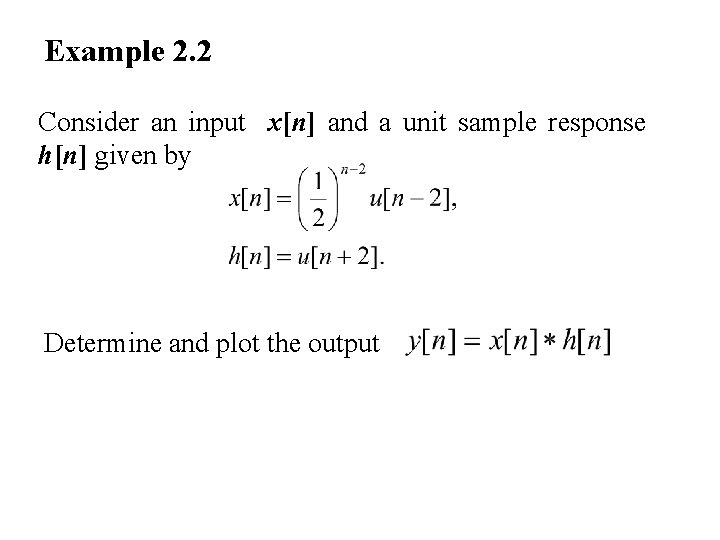 Example 2.2

Consider an input $x[n]$ and a unit sample response $h[n]$ given by

$x[n] = \left(\frac{1}{2}\right)^{n-2} u[n-2],$

$h[n] = u[n+2].$

Determine and plot the output $y[n] = x[n] * h[n]$